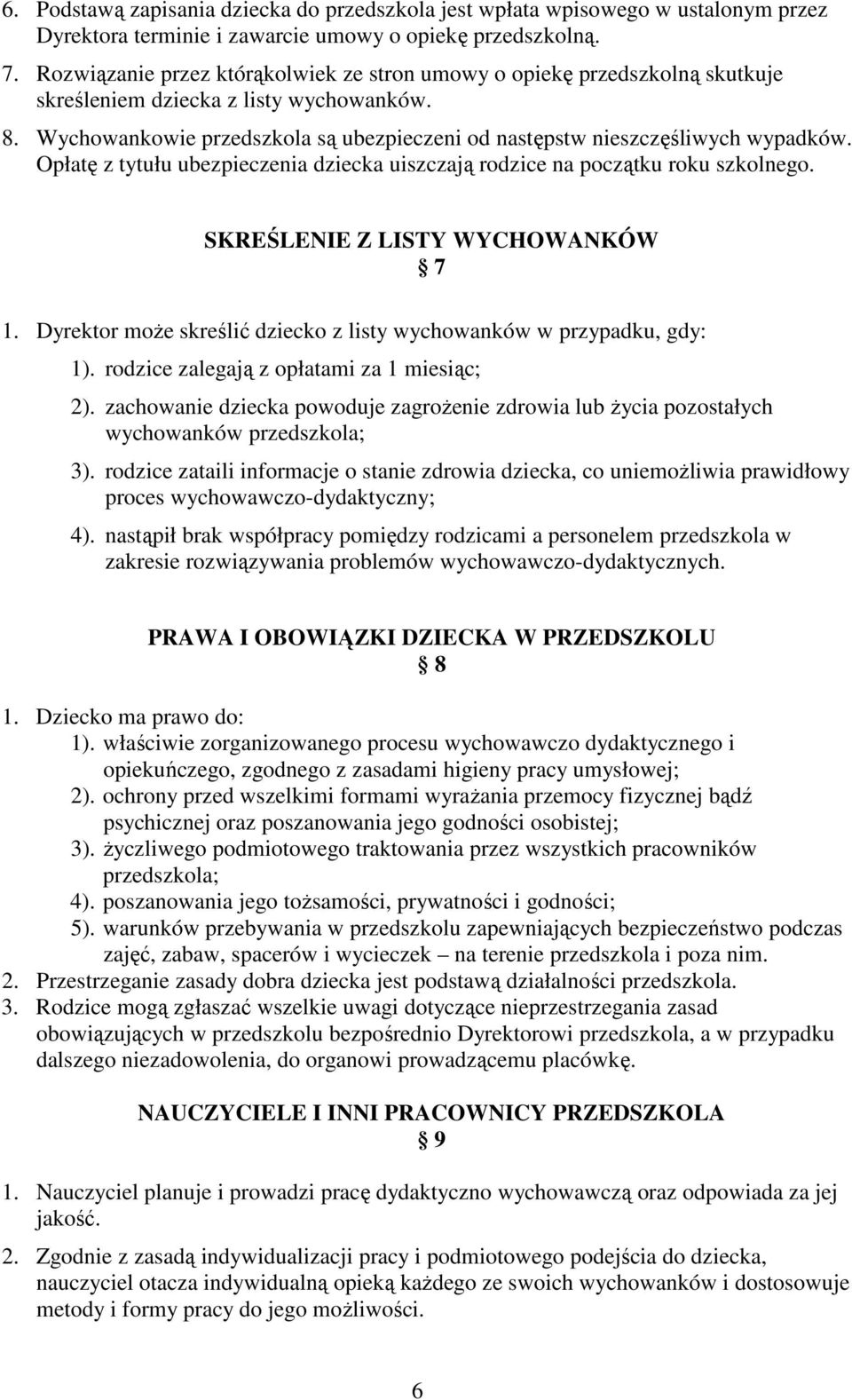 6. Podstawą zapisania dziecka do przedszkola jest wpłata wpisowego w ustalonym przez Dyrektora terminie i zawarcie umowy o opiekę przedszkolną.

7. Rozwiązanie przez którąkolwiek ze stron umowy o opiekę przedszkolną skutkuje skreśleniem dziecka z listy wychowanków.

8. Wychowankowie przedszkola są ubezpieczeni od następstw nieszczęśliwych wypadków. Opłatę z tytułu ubezpieczenia dziecka uiszczają rodzice na początku roku szkolnego.

SKREŚLENIE Z LISTY WYCHOWANKÓW
7

1. Dyrektor może skreślić dziecko z listy wychowanków w przypadku, gdy:
1). rodzice zalegają z opłatami za 1 miesiąc;
2). zachowanie dziecka powoduje zagrożenie zdrowia lub życia pozostałych wychowanków przedszkola;
3). rodzice zataili informacje o stanie zdrowia dziecka, co uniemożliwia prawidłowy proces wychowawczo-dydaktyczny;
4). nastąpił brak współpracy pomiędzy rodzicami a personelem przedszkola w zakresie rozwiązywania problemów wychowawczo-dydaktycznych.

PRAWA I OBOWIĄZKI DZIECKA W PRZEDSZKOLU
8

1. Dziecko ma prawo do:
1). właściwie zorganizowanego procesu wychowawczo dydaktycznego i opiekuńczego, zgodnego z zasadami higieny pracy umysłowej;
2). ochrony przed wszelkimi formami wyrażania przemocy fizycznej bądź psychicznej oraz poszanowania jego godności osobistej;
3). życzliwego podmiotowego traktowania przez wszystkich pracowników przedszkola;
4). poszanowania jego tożsamości, prywatności i godności;
5). warunków przebywania w przedszkolu zapewniających bezpieczeństwo podczas zajęć, zabaw, spacerów i wycieczek – na terenie przedszkola i poza nim.
2. Przestrzeganie zasady dobra dziecka jest podstawą działalności przedszkola.
3. Rodzice mogą zgłaszać wszelkie uwagi dotyczące nieprzestrzegania zasad obowiązujących w przedszkolu bezpośrednio Dyrektorowi przedszkola, a w przypadku dalszego niezadowolenia, do organowi prowadzącemu placówkę.

NAUCZYCIELE I INNI PRACOWNICY PRZEDSZKOLA
9

1. Nauczyciel planuje i prowadzi pracę dydaktyczno wychowawczą oraz odpowiada za jej jakość.

2. Zgodnie z zasadą indywidualizacji pracy i podmiotowego podejścia do dziecka, nauczyciel otacza indywidualną opieką każdego ze swoich wychowanków i dostosowuje metody i formy pracy do jego możliwości.

6